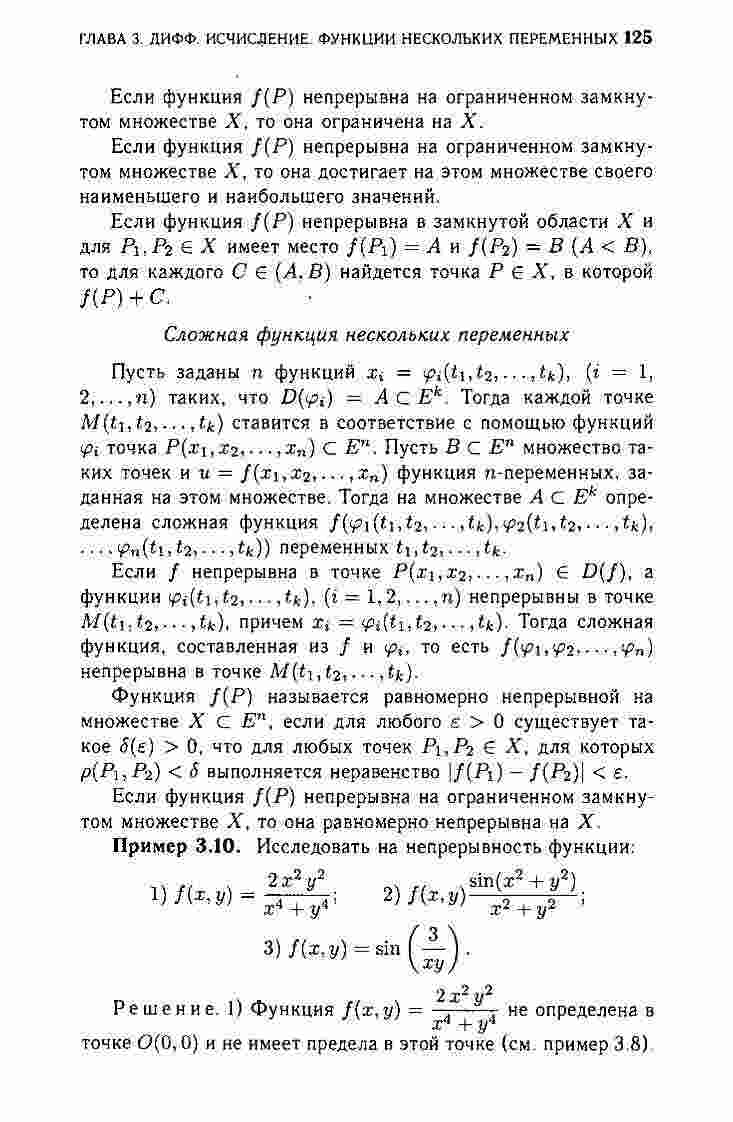 ГЛАВА 3. ДИФФ. ИСЧИСЛЕНИЕ. ФУНКЦИИ НЕСКОЛЬКИХ ПЕРЕМЕННЫХ 125

Если функция $f(P)$ непрерывна на ограниченном замкнутом множестве $X$, то она ограничена на $X$.

Если функция $f(P)$ непрерывна на ограниченном замкнутом множестве $X$, то она достигает на этом множестве своего наименьшего и наибольшего значений.

Если функция $f(P)$ непрерывна в замкнутой области $X$ и для $P_1, P_2 \in X$ имеет место $f(P_1) = A$ и $f(P_2) = B$ $(A < B)$, то для каждого $C \in (A, B)$ найдется точка $P \in X$, в которой $f(P) + C$.

Сложная функция нескольких переменных

Пусть заданы $n$ функций $x_i = \varphi_i(t_1, t_2, \ldots, t_k)$, $(i = 1, 2, \ldots, n)$ таких, что $D(\varphi_i) = A \subset E^k$. Тогда каждой точке $M(t_1, t_2, \ldots, t_k)$ ставится в соответствие с помощью функций $\varphi_i$ точка $P(x_1, x_2, \ldots, x_n) \subset E^n$. Пусть $B \subset E^n$ множество таких точек и $u = f(x_1, x_2, \ldots, x_n)$ функция $n$-переменных, заданная на этом множестве. Тогда на множестве $A \subset E^k$ определена сложная функция $f(\varphi_1(t_1, t_2, \ldots, t_k), \varphi_2(t_1, t_2, \ldots, t_k), \ldots, \varphi_n(t_1, t_2, \ldots, t_k))$ переменных $t_1, t_2, \ldots, t_k$.

Если $f$ непрерывна в точке $P(x_1, x_2, \ldots, x_n) \in D(f)$, а функции $\varphi_i(t_1, t_2, \ldots, t_k)$, $(i = 1, 2, \ldots, n)$ непрерывны в точке $M(t_1, t_2, \ldots, t_k)$, причем $x_i = \varphi_i(t_1, t_2, \ldots, t_k)$. Тогда сложная функция, составленная из $f$ и $\varphi_i$, то есть $f(\varphi_1, \varphi_2, \ldots, \varphi_n)$ непрерывна в точке $M(t_1, t_2, \ldots, t_k)$.

Функция $f(P)$ называется равномерно непрерывной на множестве $X \subset E^n$, если для любого $\varepsilon > 0$ существует такое $\delta(\varepsilon) > 0$, что для любых точек $P_1, P_2 \in X$, для которых $\rho(P_1, P_2) < \delta$ выполняется неравенство $|f(P_1) - f(P_2)| < \varepsilon$.

Если функция $f(P)$ непрерывна на ограниченном замкнутом множестве $X$, то она равномерно непрерывна на $X$.

Пример 3.10. Исследовать на непрерывность функции:

1) $f(x, y) = \frac{2x^2y^2}{x^4 + y^4}$;  2) $f(x, y)\frac{\sin(x^2 + y^2)}{x^2 + y^2}$;

3) $f(x, y) = \sin\left(\frac{3}{xy}\right)$.

Решение. 1) Функция $f(x, y) = \frac{2x^2y^2}{x^4 + y^4}$ не определена в точке $O(0, 0)$ и не имеет предела в этой точке (см. пример 3.8).